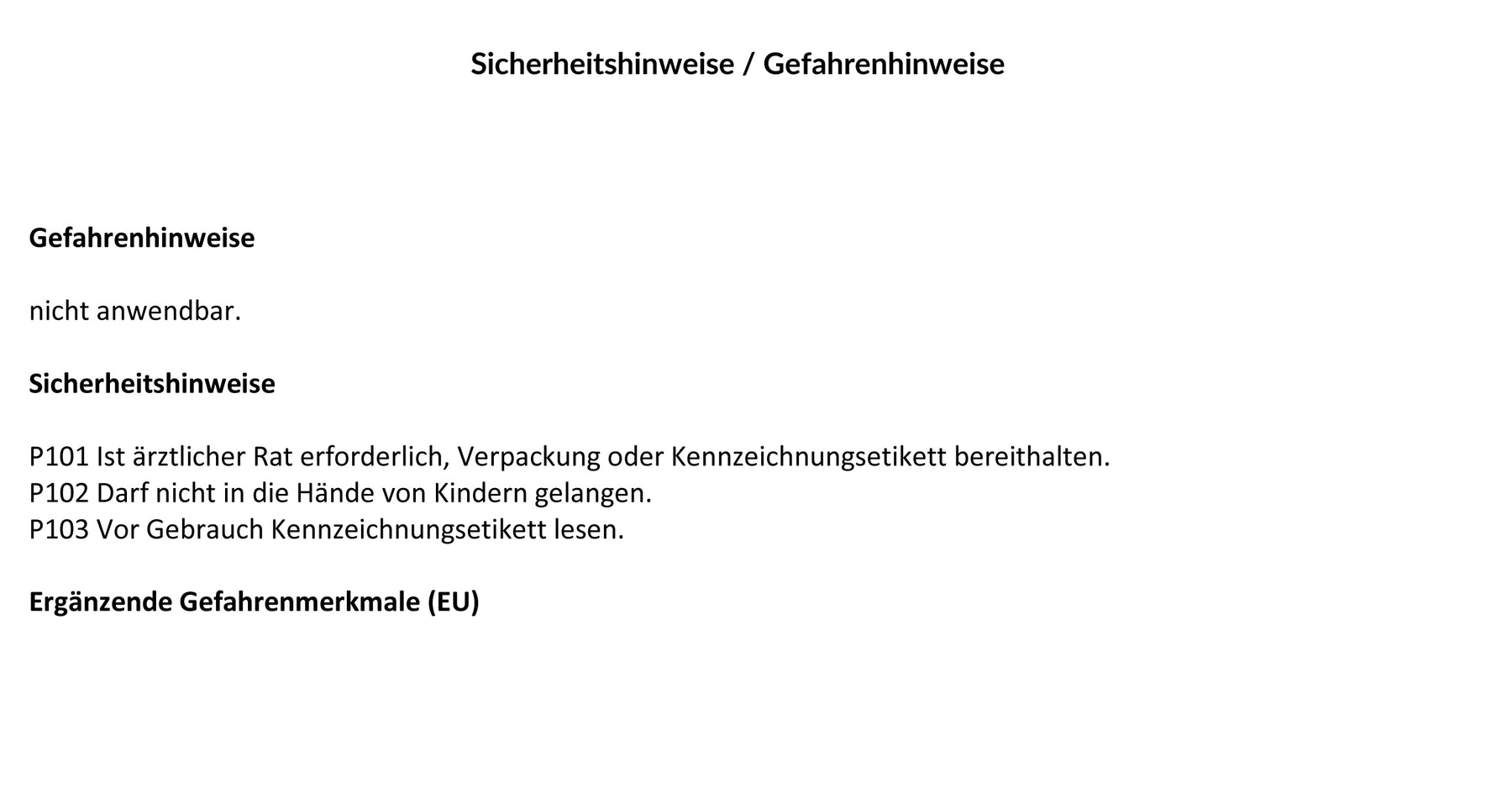 Sicherheitshinweise / Gefahrenhinweise

Gefahrenhinweise

nicht anwendbar.

Sicherheitshinweise

P101 Ist ärztlicher Rat erforderlich, Verpackung oder Kennzeichnungsetikett bereithalten.
P102 Darf nicht in die Hände von Kindern gelangen.
P103 Vor Gebrauch Kennzeichnungsetikett lesen.

Ergänzende Gefahrenmerkmale (EU)